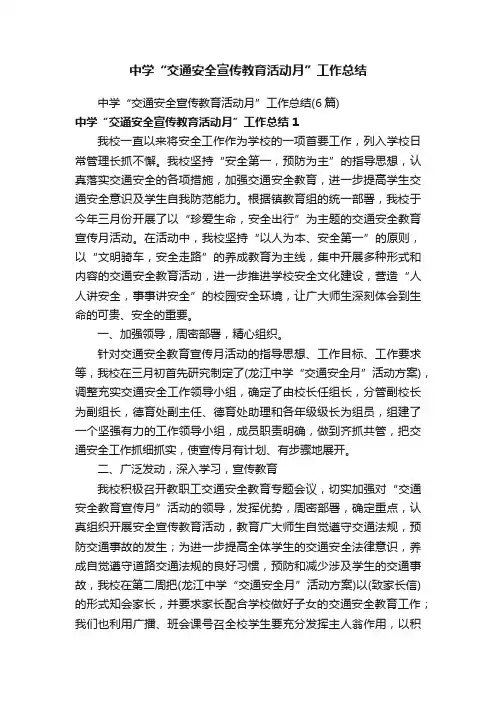 中学“交通安全宣传教育活动月”工作总结

中学“交通安全宣传教育活动月”工作总结(6篇)

中学“交通安全宣传教育活动月”工作总结1

我校一直以来将安全工作作为学校的一项首要工作，列入学校日常管理长抓不懈。我校坚持“安全第一，预防为主”的指导思想，认真落实交通安全的各项措施，加强交通安全教育，进一步提高学生交通安全意识及学生自我防范能力。根据镇教育组的统一部署，我校于今年三月份开展了以“珍爱生命，安全出行”为主题的交通安全教育宣传月活动。在活动中，我校坚持“以人为本、安全第一”的原则，以“文明骑车，安全走路”的养成教育为主线，集中开展多种形式和内容的交通安全教育活动，进一步推进学校安全文化建设，营造“人人讲安全，事事讲安全”的校园安全环境，让广大师生深刻体会到生命的可贵、安全的重要。

一、加强领导，周密部署，精心组织。

针对交通安全教育宣传月活动的指导思想、工作目标、工作要求等，我校在三月初首先研究制定了(龙江中学“交通安全月”活动方案)，调整充实交通安全工作领导小组，确定了由校长任组长，分管副校长为副组长，德育处副主任、德育处助理和各年级级长为组员，组建了一个坚强有力的工作领导小组，成员职责明确，做到齐抓共管，把交通安全工作抓细抓实，使宣传月有计划、有步骤地展开。

二、广泛发动，深入学习，宣传教育

我校积极召开教职工交通安全教育专题会议，切实加强对“交通安全教育宣传月”活动的领导，发挥优势，周密部署，确定重点，认真组织开展安全宣传教育活动，教育广大师生自觉遵守交通法规，预防交通事故的发生；为进一步提高全体学生的交通安全法律意识，养成自觉遵守道路交通法规的良好习惯，预防和减少涉及学生的交通事故，我校在第二周把(龙江中学“交通安全月”活动方案)以(致家长信)的形式知会家长，并要求家长配合学校做好子女的交通安全教育工作；我们也利用广播、班会课号召全校学生要充分发挥主人翁作用，以积